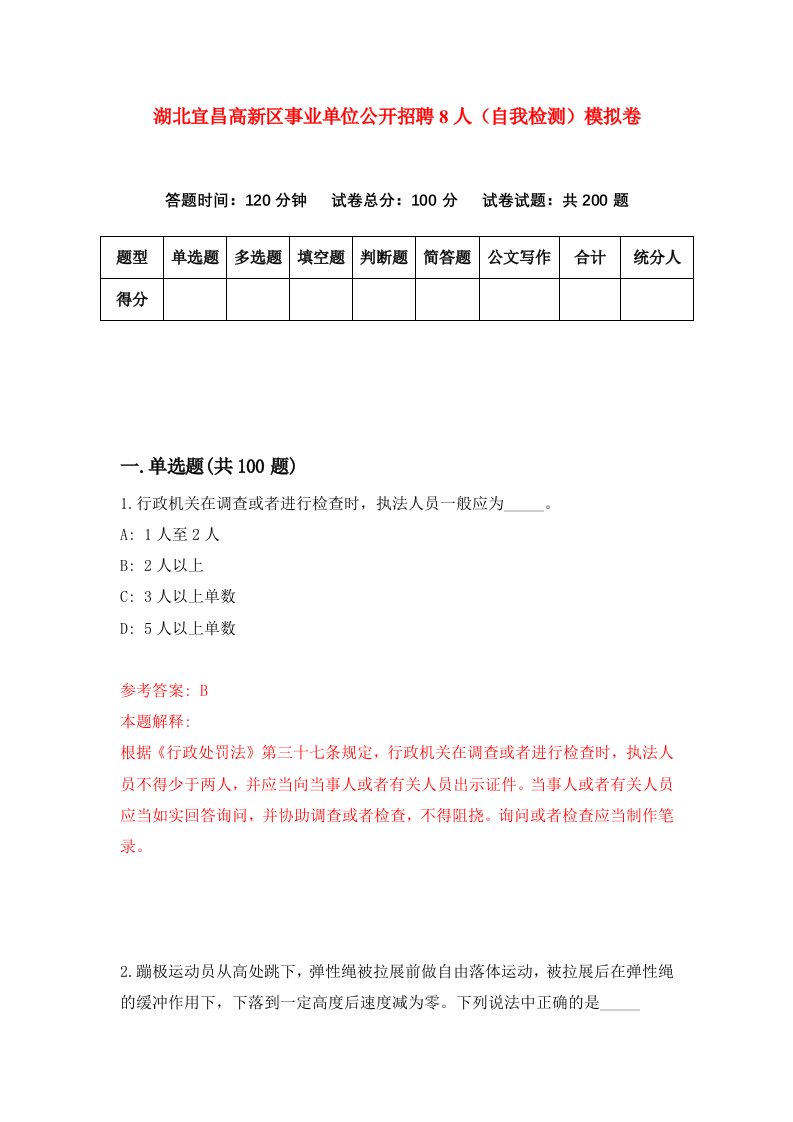 湖北宜昌高新区事业单位公开招聘8人（自我检测）模拟卷

答题时间：120分钟　试卷总分：100分　试卷试题：共200题

| 题型 | 单选题 | 多选题 | 填空题 | 判断题 | 简答题 | 公文写作 | 合计 | 统分人 |
|---|---|---|---|---|---|---|---|---|
| 得分 | | | | | | | | |

一.单选题(共100题)

1.行政机关在调查或者进行检查时，执法人员一般应为_____。

A: 1人至2人

B: 2人以上

C: 3人以上单数

D: 5人以上单数

参考答案: B

本题解释:

根据《行政处罚法》第三十七条规定，行政机关在调查或者进行检查时，执法人员不得少于两人，并应当向当事人或者有关人员出示证件。当事人或者有关人员应当如实回答询问，并协助调查或者检查，不得阻挠。询问或者检查应当制作笔录。

2.蹦极运动员从高处跳下，弹性绳被拉展前做自由落体运动，被拉展后在弹性绳的缓冲作用下，下落到一定高度后速度减为零。下列说法中正确的是_____